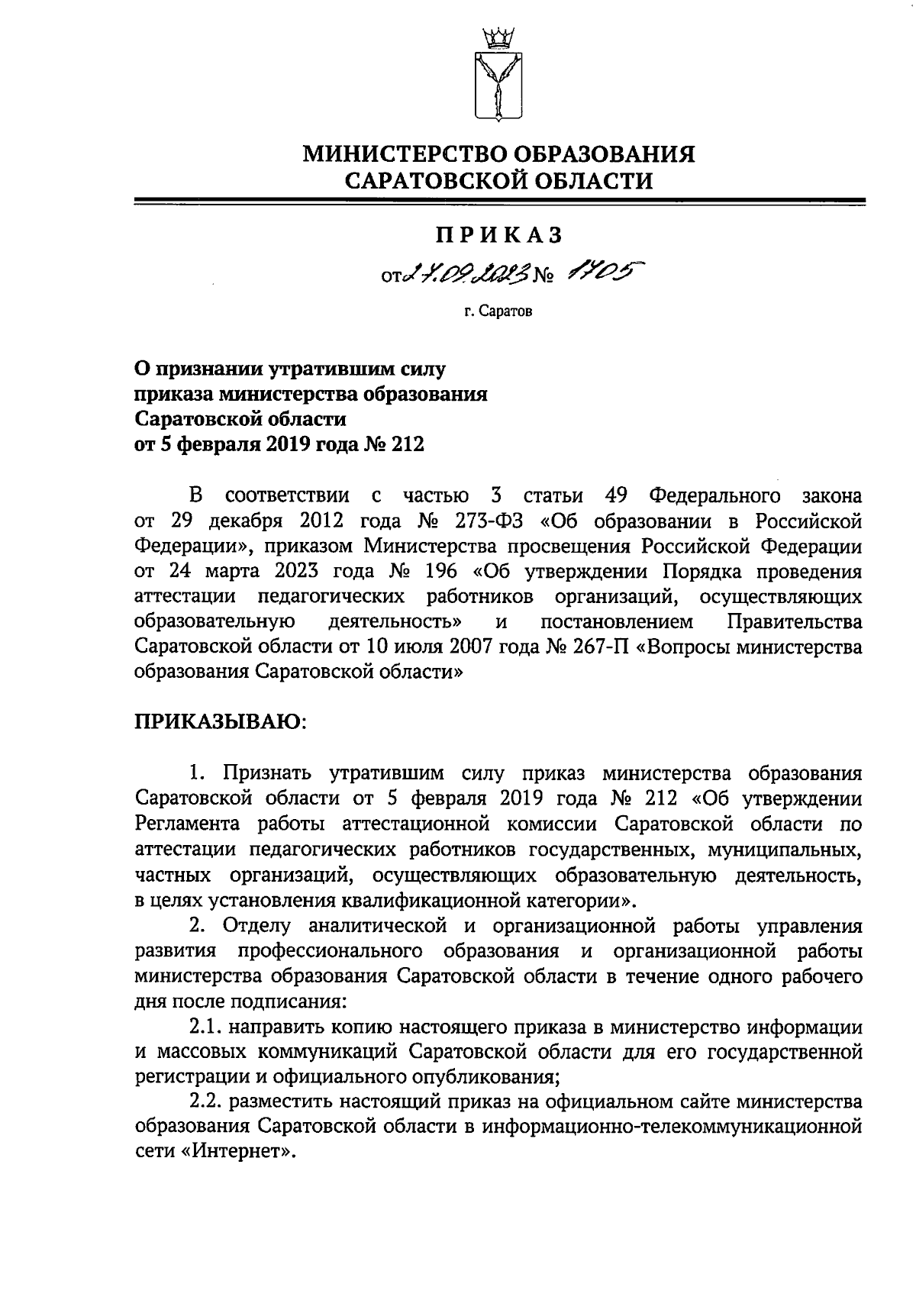 МИНИСТЕРСТВО ОБРАЗОВАНИЯ САРАТОВСКОЙ ОБЛАСТИ

ПРИКАЗ

от 27.09.2023 № 1705

г. Саратов

О признании утратившим силу приказа министерства образования Саратовской области от 5 февраля 2019 года № 212

В соответствии с частью 3 статьи 49 Федерального закона от 29 декабря 2012 года № 273-ФЗ «Об образовании в Российской Федерации», приказом Министерства просвещения Российской Федерации от 24 марта 2023 года № 196 «Об утверждении Порядка проведения аттестации педагогических работников организаций, осуществляющих образовательную деятельность» и постановлением Правительства Саратовской области от 10 июля 2007 года № 267-П «Вопросы министерства образования Саратовской области»

ПРИКАЗЫВАЮ:

1. Признать утратившим силу приказ министерства образования Саратовской области от 5 февраля 2019 года № 212 «Об утверждении Регламента работы аттестационной комиссии Саратовской области по аттестации педагогических работников государственных, муниципальных, частных организаций, осуществляющих образовательную деятельность, в целях установления квалификационной категории».

2. Отделу аналитической и организационной работы управления развития профессионального образования и организационной работы министерства образования Саратовской области в течение одного рабочего дня после подписания:

2.1. направить копию настоящего приказа в министерство информации и массовых коммуникаций Саратовской области для его государственной регистрации и официального опубликования;

2.2. разместить настоящий приказ на официальном сайте министерства образования Саратовской области в информационно-телекоммуникационной сети «Интернет».